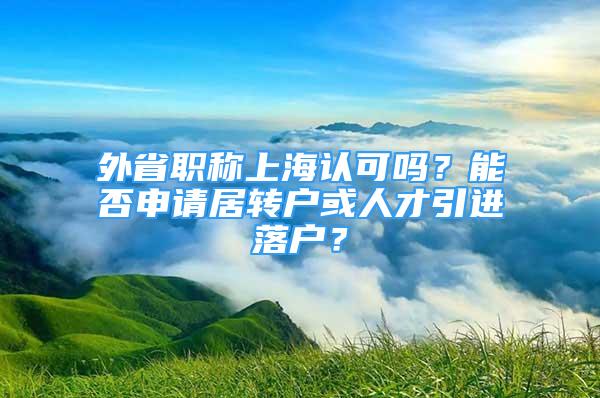 外省职称上海认可吗？能否申请居转户或人才引进落户？